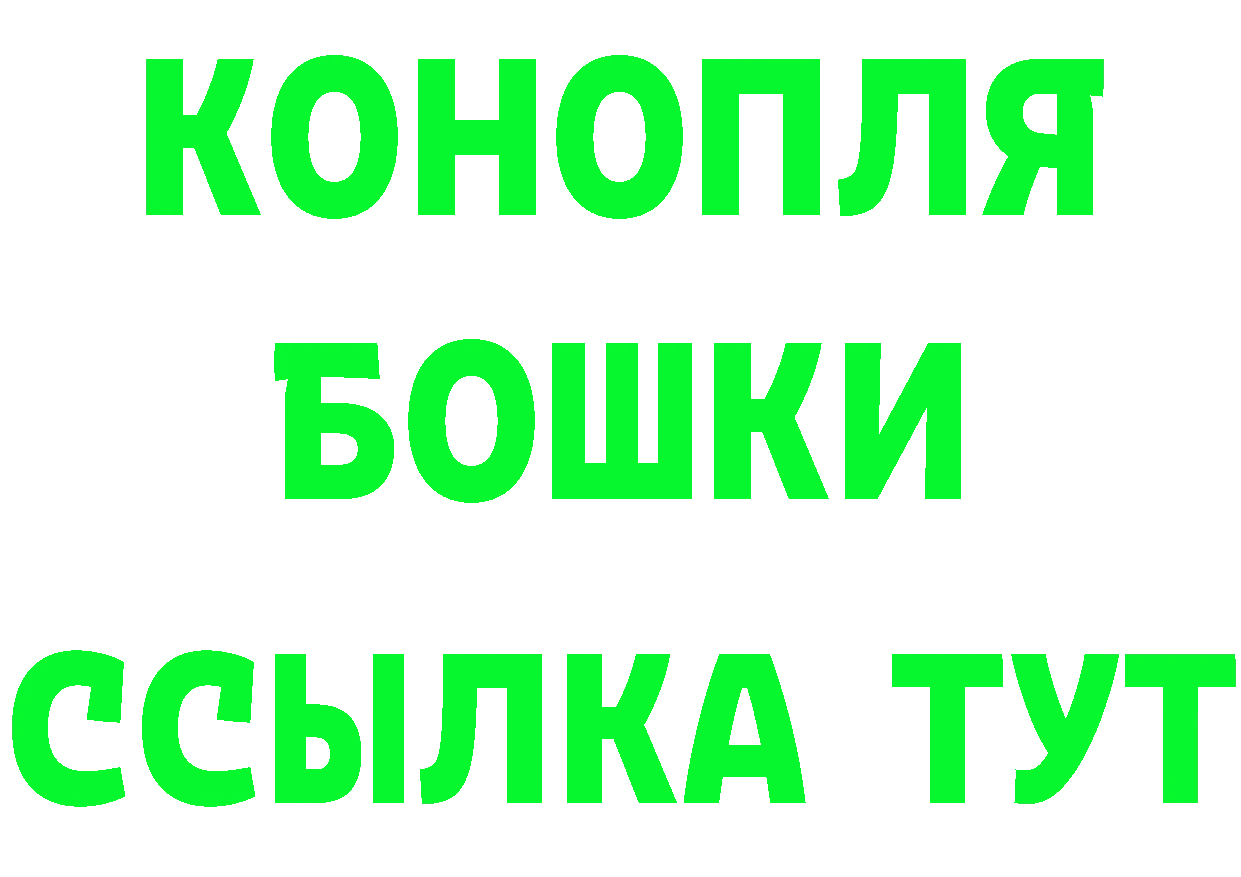 КОНОПЛЯ
БОШКИ
ССЫЛКА ТУТ